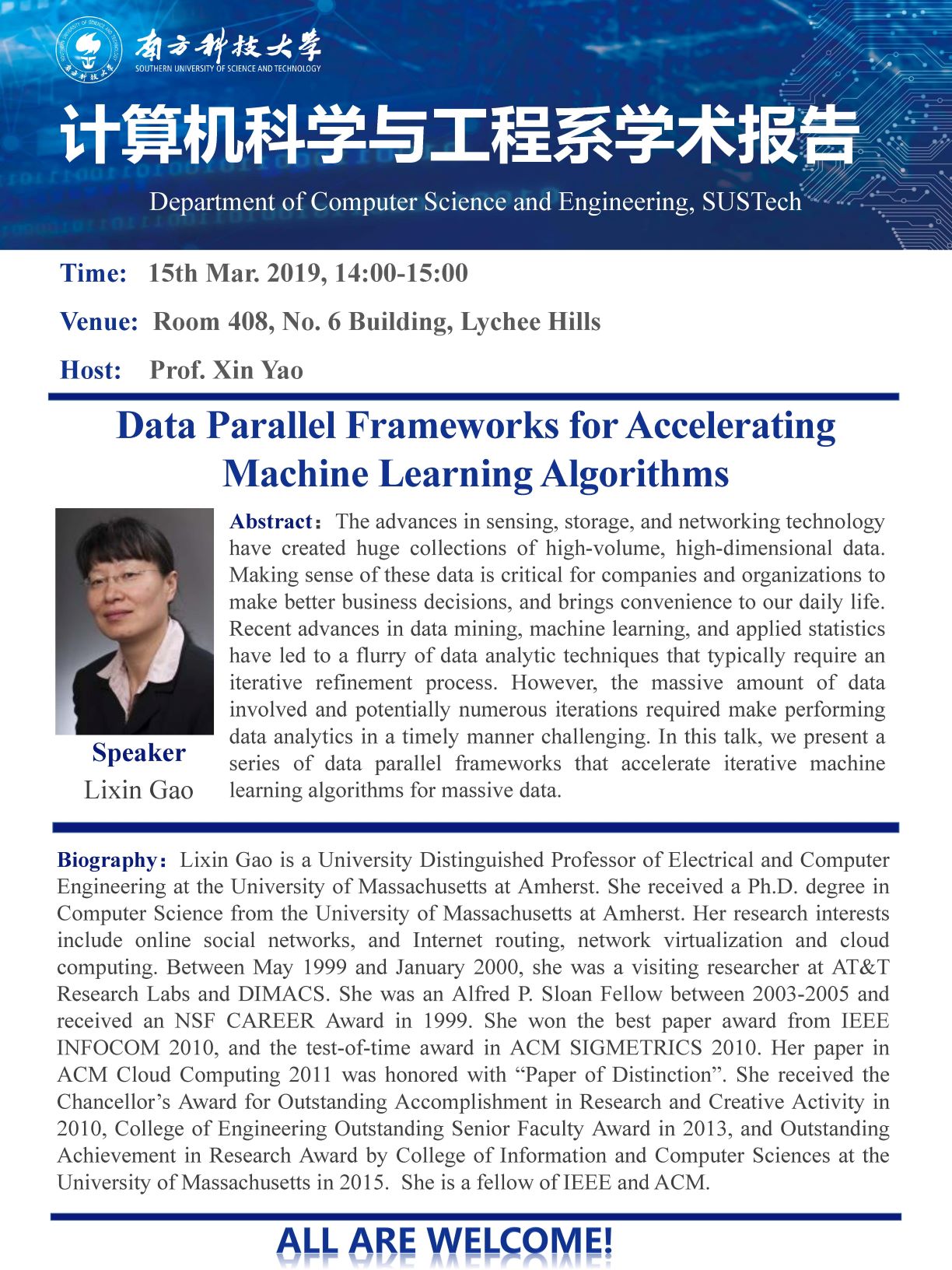 南方科技大学
SOUTHERN UNIVERSITY OF SCIENCE AND TECHNOLOGY

计算机科学与工程系学术报告

Department of Computer Science and Engineering, SUSTech

Time: 15th Mar. 2019, 14:00-15:00

Venue: Room 408, No. 6 Building, Lychee Hills

Host: Prof. Xin Yao

Data Parallel Frameworks for Accelerating Machine Learning Algorithms

Speaker
Lixin Gao

Abstract：The advances in sensing, storage, and networking technology have created huge collections of high-volume, high-dimensional data. Making sense of these data is critical for companies and organizations to make better business decisions, and brings convenience to our daily life. Recent advances in data mining, machine learning, and applied statistics have led to a flurry of data analytic techniques that typically require an iterative refinement process. However, the massive amount of data involved and potentially numerous iterations required make performing data analytics in a timely manner challenging. In this talk, we present a series of data parallel frameworks that accelerate iterative machine learning algorithms for massive data.

Biography：Lixin Gao is a University Distinguished Professor of Electrical and Computer Engineering at the University of Massachusetts at Amherst. She received a Ph.D. degree in Computer Science from the University of Massachusetts at Amherst. Her research interests include online social networks, and Internet routing, network virtualization and cloud computing. Between May 1999 and January 2000, she was a visiting researcher at AT&T Research Labs and DIMACS. She was an Alfred P. Sloan Fellow between 2003-2005 and received an NSF CAREER Award in 1999. She won the best paper award from IEEE INFOCOM 2010, and the test-of-time award in ACM SIGMETRICS 2010. Her paper in ACM Cloud Computing 2011 was honored with “Paper of Distinction”. She received the Chancellor’s Award for Outstanding Accomplishment in Research and Creative Activity in 2010, College of Engineering Outstanding Senior Faculty Award in 2013, and Outstanding Achievement in Research Award by College of Information and Computer Sciences at the University of Massachusetts in 2015. She is a fellow of IEEE and ACM.

ALL ARE WELCOME!